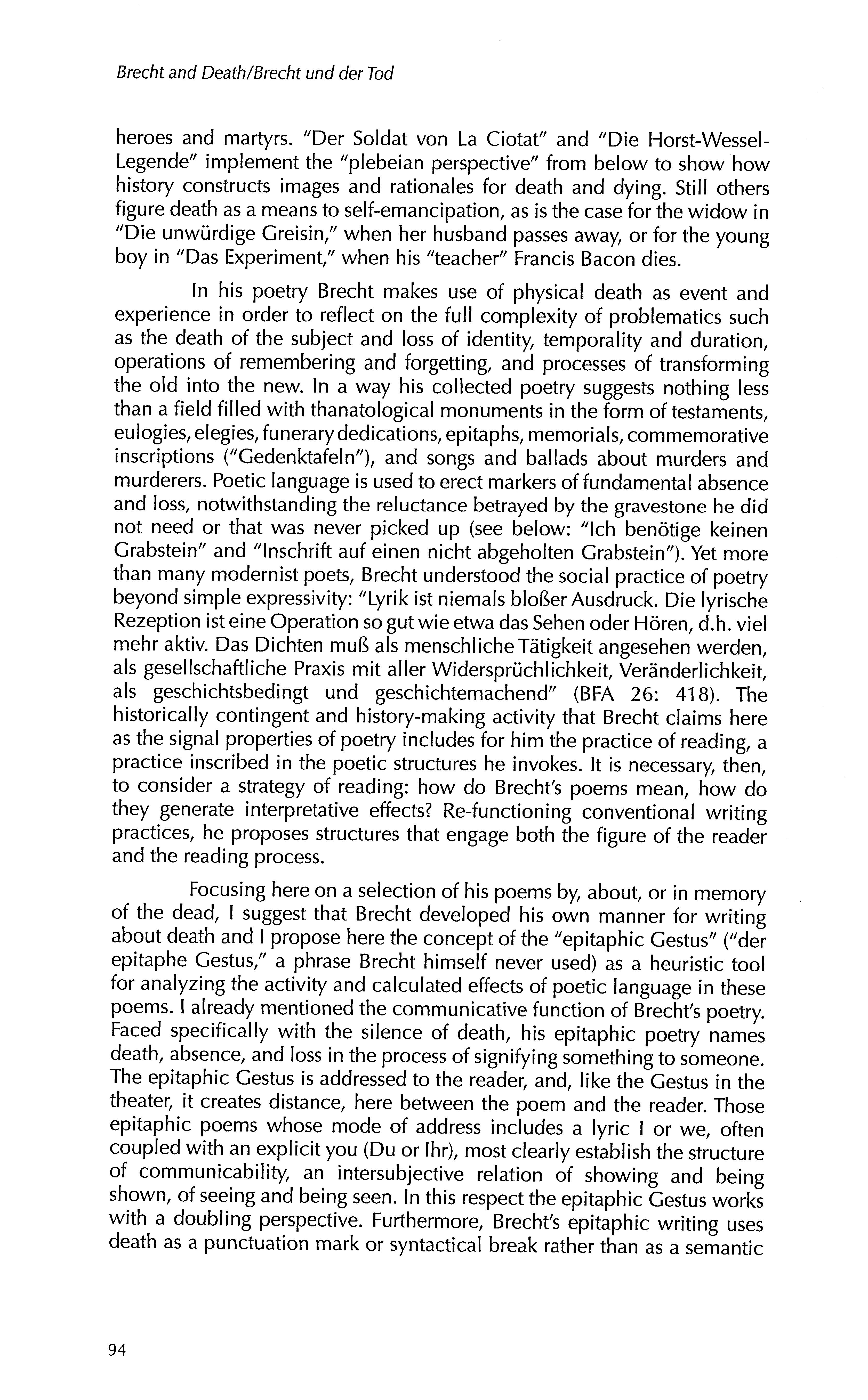 Brecht and Death/Brecht und der Tod

heroes and martyrs. "Der Soldat von La Ciotat" and "Die Horst-Wessel-Legende" implement the "plebeian perspective" from below to show how history constructs images and rationales for death and dying. Still others figure death as a means to self-emancipation, as is the case for the widow in "Die unwürdige Greisin," when her husband passes away, or for the young boy in "Das Experiment," when his "teacher" Francis Bacon dies.

In his poetry Brecht makes use of physical death as event and experience in order to reflect on the full complexity of problematics such as the death of the subject and loss of identity, temporality and duration, operations of remembering and forgetting, and processes of transforming the old into the new. In a way his collected poetry suggests nothing less than a field filled with thanatological monuments in the form of testaments, eulogies, elegies, funerary dedications, epitaphs, memorials, commemorative inscriptions ("Gedenktafeln"), and songs and ballads about murders and murderers. Poetic language is used to erect markers of fundamental absence and loss, notwithstanding the reluctance betrayed by the gravestone he did not need or that was never picked up (see below: "Ich benötige keinen Grabstein" and "Inschrift auf einen nicht abgeholten Grabstein"). Yet more than many modernist poets, Brecht understood the social practice of poetry beyond simple expressivity: "Lyrik ist niemals bloßer Ausdruck. Die lyrische Rezeption ist eine Operation so gut wie etwa das Sehen oder Hören, d.h. viel mehr aktiv. Das Dichten muß als menschliche Tätigkeit angesehen werden, als gesellschaftliche Praxis mit aller Widersprüchlichkeit, Veränderlichkeit, als geschichtsbedingt und geschichtemachend" (BFA 26: 418). The historically contingent and history-making activity that Brecht claims here as the signal properties of poetry includes for him the practice of reading, a practice inscribed in the poetic structures he invokes. It is necessary, then, to consider a strategy of reading: how do Brecht's poems mean, how do they generate interpretative effects? Re-functioning conventional writing practices, he proposes structures that engage both the figure of the reader and the reading process.

Focusing here on a selection of his poems by, about, or in memory of the dead, I suggest that Brecht developed his own manner for writing about death and I propose here the concept of the "epitaphic Gestus" ("der epitaphe Gestus," a phrase Brecht himself never used) as a heuristic tool for analyzing the activity and calculated effects of poetic language in these poems. I already mentioned the communicative function of Brecht's poetry. Faced specifically with the silence of death, his epitaphic poetry names death, absence, and loss in the process of signifying something to someone. The epitaphic Gestus is addressed to the reader, and, like the Gestus in the theater, it creates distance, here between the poem and the reader. Those epitaphic poems whose mode of address includes a lyric I or we, often coupled with an explicit you (Du or Ihr), most clearly establish the structure of communicability, an intersubjective relation of showing and being shown, of seeing and being seen. In this respect the epitaphic Gestus works with a doubling perspective. Furthermore, Brecht's epitaphic writing uses death as a punctuation mark or syntactical break rather than as a semantic

94